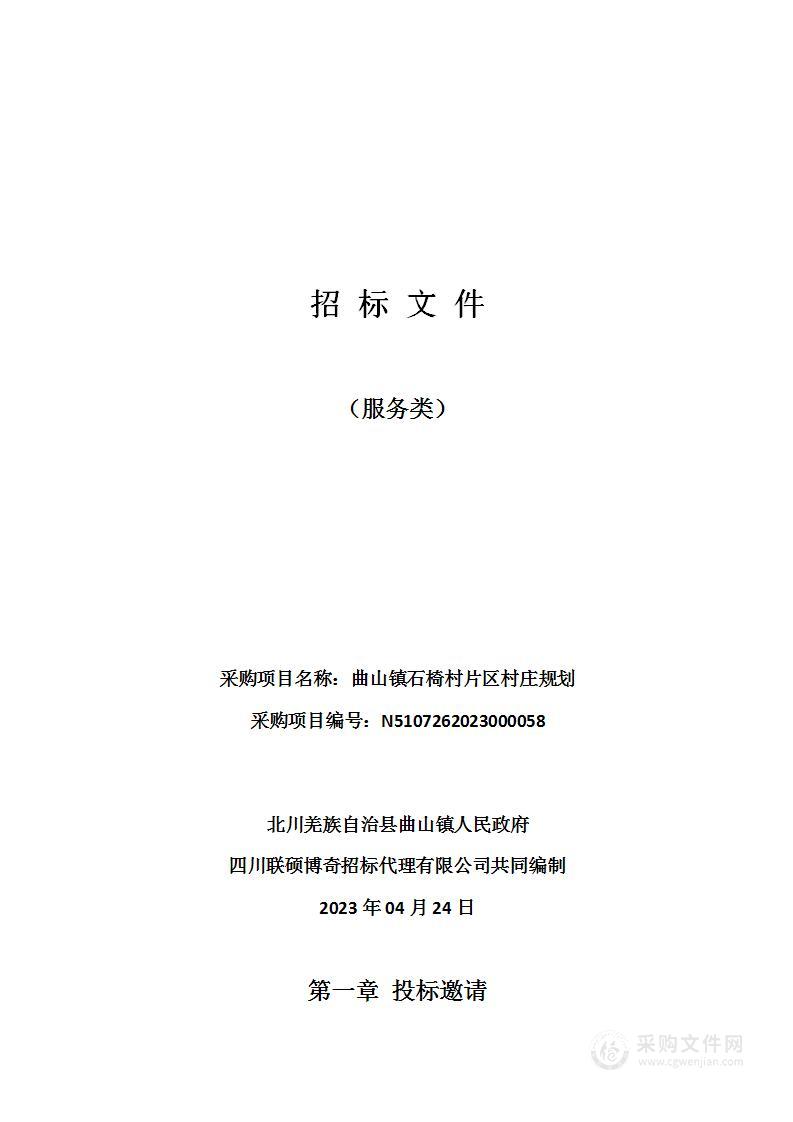 招 标 文 件

（服务类）

采购项目名称：曲山镇石椅村片区村庄规划

采购项目编号：N5107262023000058

北川羌族自治县曲山镇人民政府

四川联硕博奇招标代理有限公司共同编制

2023 年 04 月 24 日

第一章 投标邀请

采购文件网
www.cgwenjian.com